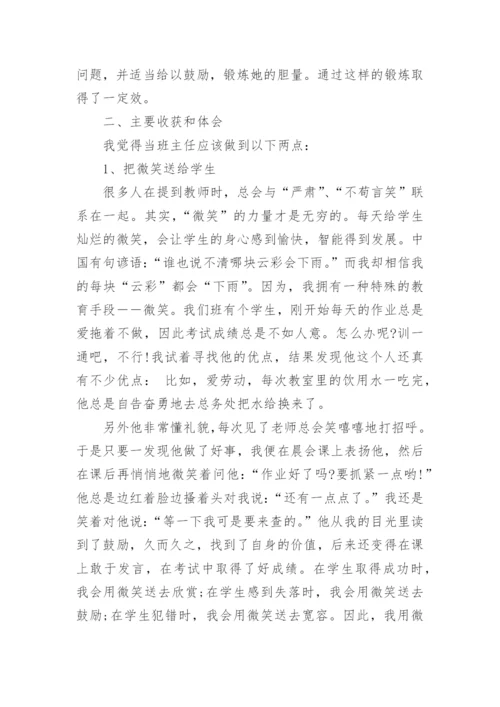 问题，并适当给以鼓励，锻炼她的胆量。通过这样的锻炼取得了一定效。

二、主要收获和体会

我觉得当班主任应该做到以下两点：

1、把微笑送给学生

很多人在提到教师时，总会与“严肃”、“不苟言笑”联系在一起。其实，“微笑”的力量才是无穷的。每天给学生灿烂的微笑，会让学生的身心感到愉快，智能得到发展。中国有句谚语：“谁也说不清哪块云彩会下雨。”而我却相信我的每块“云彩”都会“下雨”。因为，我拥有一种特殊的教育手段——微笑。我们班有个学生，刚开始每天的作业总是爱拖着不做，因此考试成绩总是不如人意。怎么办呢?训一通吧，不行!我试着寻找他的优点，结果发现他这个人还真有不少优点： 比如，爱劳动，每次教室里的饮用水一吃完，他总是自告奋勇地去总务处把水给换来了。

另外他非常懂礼貌，每次见了老师总会笑嘻嘻地打招呼。于是只要一发现他做了好事，我便在晨会课上表扬他，然后在课后再悄悄地微笑着问他：“作业好了吗?要抓紧一点哟!”他总是边红着脸边搔着头对我说：“还有一点点了。”我还是笑着对他说：“等一下我可是要来查的。”他从我的目光里读到了鼓励，久而久之，找到了自身的价值，后来还变得在课上敢于发言，在考试中取得了好成绩。在学生取得成功时，我会用微笑送去欣赏;在学生感到失落时，我会用微笑送去鼓励;在学生犯错时，我会用微笑送去宽容。因此，我用微